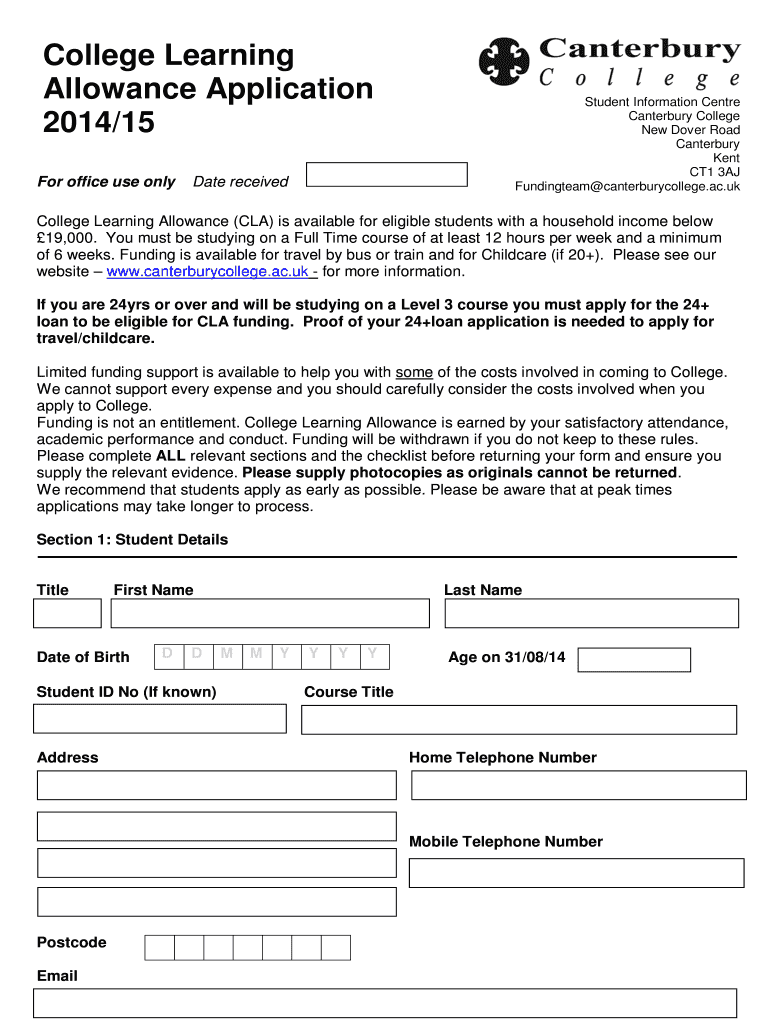 College Learning Allowance Application 2014/15

Canterbury College

Student Information Centre
Canterbury College
New Dover Road
Canterbury
Kent
CT1 3AJ
Fundingteam@canterburycollege.ac.uk

For office use only Date received

College Learning Allowance (CLA) is available for eligible students with a household income below £19,000. You must be studying on a Full Time course of at least 12 hours per week and a minimum of 6 weeks. Funding is available for travel by bus or train and for Childcare (if 20+). Please see our website – www.canterburycollege.ac.uk - for more information.

If you are 24yrs or over and will be studying on a Level 3 course you must apply for the 24+ loan to be eligible for CLA funding. Proof of your 24+loan application is needed to apply for travel/childcare.

Limited funding support is available to help you with some of the costs involved in coming to College. We cannot support every expense and you should carefully consider the costs involved when you apply to College.
Funding is not an entitlement. College Learning Allowance is earned by your satisfactory attendance, academic performance and conduct. Funding will be withdrawn if you do not keep to these rules. Please complete ALL relevant sections and the checklist before returning your form and ensure you supply the relevant evidence. Please supply photocopies as originals cannot be returned.
We recommend that students apply as early as possible. Please be aware that at peak times applications may take longer to process.

Section 1: Student Details

Title First Name Last Name

Date of Birth D D M M Y Y Y Y Age on 31/08/14

Student ID No (If known) Course Title

Address Home Telephone Number

Mobile Telephone Number

Postcode

Email